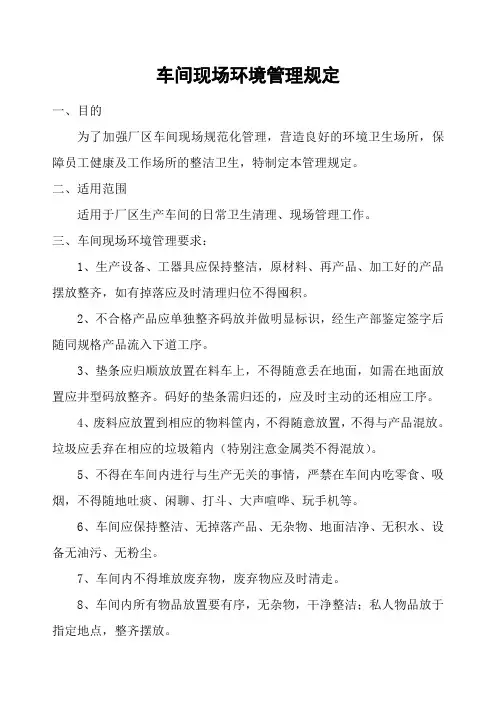 车间现场环境管理规定

一、目的

为了加强厂区车间现场规范化管理，营造良好的环境卫生场所，保障员工健康及工作场所的整洁卫生，特制定本管理规定。

二、适用范围

适用于厂区生产车间的日常卫生清理、现场管理工作。

三、车间现场环境管理要求：

1、生产设备、工器具应保持整洁，原材料、再产品、加工好的产品摆放整齐，如有掉落应及时清理归位不得囤积。

2、不合格产品应单独整齐码放并做明显标识，经生产部鉴定签字后随同规格产品流入下道工序。

3、垫条应归顺放放置在料车上，不得随意丢在地面，如需在地面放置应井型码放整齐。码好的垫条需归还的，应及时主动的还相应工序。

4、废料应放置到相应的物料筐内，不得随意放置，不得与产品混放。垃圾应丢弃在相应的垃圾箱内（特别注意金属类不得混放）。

5、不得在车间内进行与生产无关的事情，严禁在车间内吃零食、吸烟，不得随地吐痰、闲聊、打斗、大声喧哗、玩手机等。

6、车间应保持整洁、无掉落产品、无杂物、地面洁净、无积水、设备无油污、无粉尘。

7、车间内不得堆放废弃物，废弃物应及时清走。

8、车间内所有物品放置要有序，无杂物，干净整洁；私人物品放于指定地点，整齐摆放。